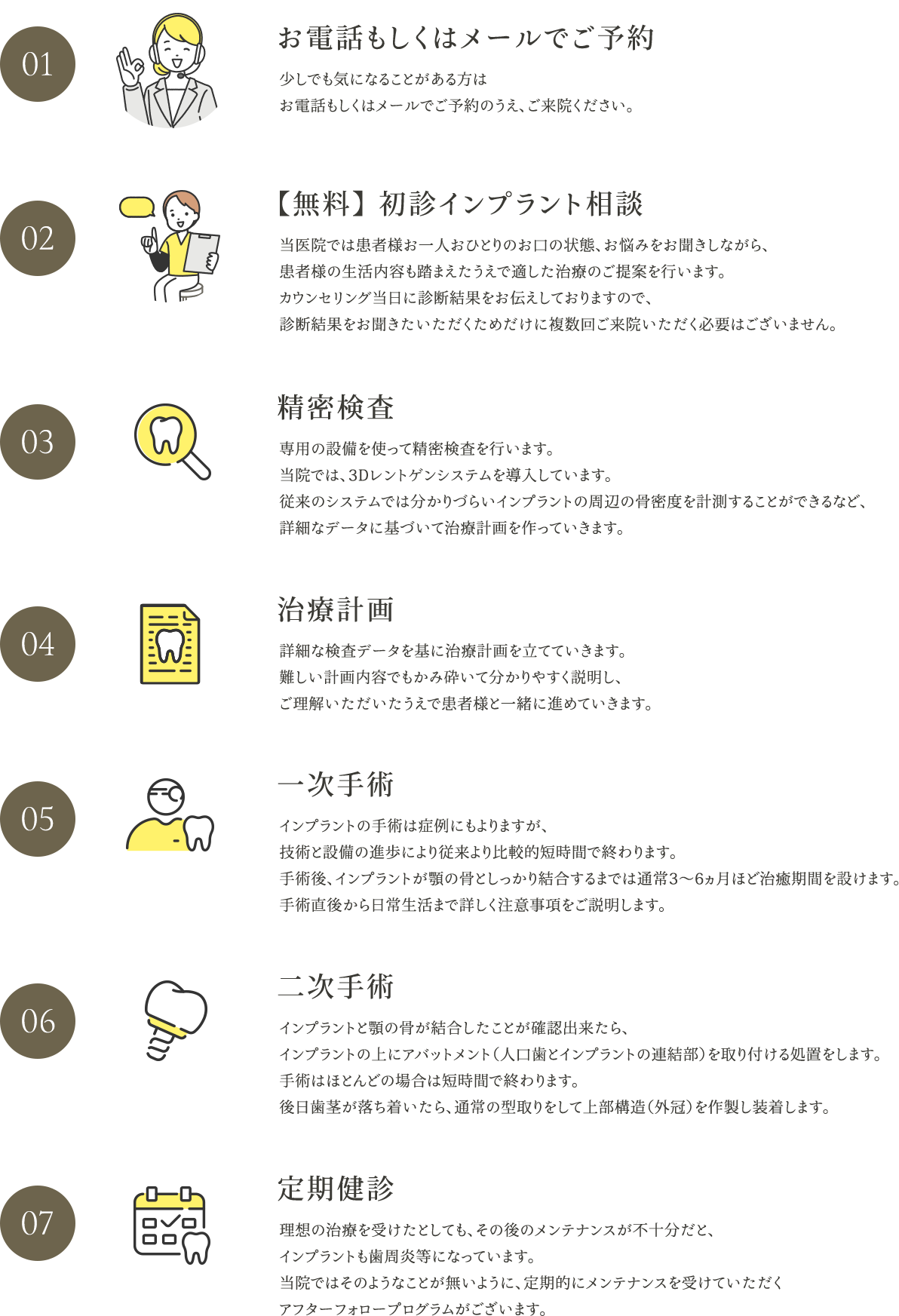 01

お電話もしくはメールでご予約

少しでも気になることがある方は
お電話もしくはメールでご予約のうえ、ご来院ください。

02

【無料】初診インプラント相談

当医院では患者様お一人おひとりのお口の状態、お悩みをお聞きしながら、
患者様の生活内容も踏まえたうえで適した治療のご提案を行います。
カウンセリング当日に診断結果をお伝えしておりますので、
診断結果をお聞きたいただくためだけに複数回ご来院いただく必要はございません。

03

精密検査

専用の設備を使って精密検査を行います。
当院では、3Dレントゲンシステムを導入しています。
従来のシステムでは分かりづらいインプラントの周辺の骨密度を計測することができるなど、
詳細なデータに基づいて治療計画を作っていきます。

04

治療計画

詳細な検査データを基に治療計画を立てていきます。
難しい計画内容でもかみ砕いて分かりやすく説明し、
ご理解いただいたうえで患者様と一緒に進めていきます。

05

一次手術

インプラントの手術は症例にもよりますが、
技術と設備の進歩により従来より比較的短時間で終わります。
手術後、インプラントが顎の骨としっかり結合するまでは通常3〜6ヵ月ほど治癒期間を設けます。
手術直後から日常生活まで詳しく注意事項をご説明します。

06

二次手術

インプラントと顎の骨が結合したことが確認出来たら、
インプラントの上にアバットメント（人口歯とインプラントの連結部）を取り付ける処置をします。
手術はほとんどの場合は短時間で終わります。
後日歯茎が落ち着いたら、通常の型取りをして上部構造（外冠）を作製し装着します。

07

定期健診

理想の治療を受けたとしても、その後のメンテナンスが不十分だと、
インプラントも歯周炎等になっています。
当院ではそのようなことが無いように、定期的にメンテナンスを受けていただく
アフターフォロープログラムがございます。